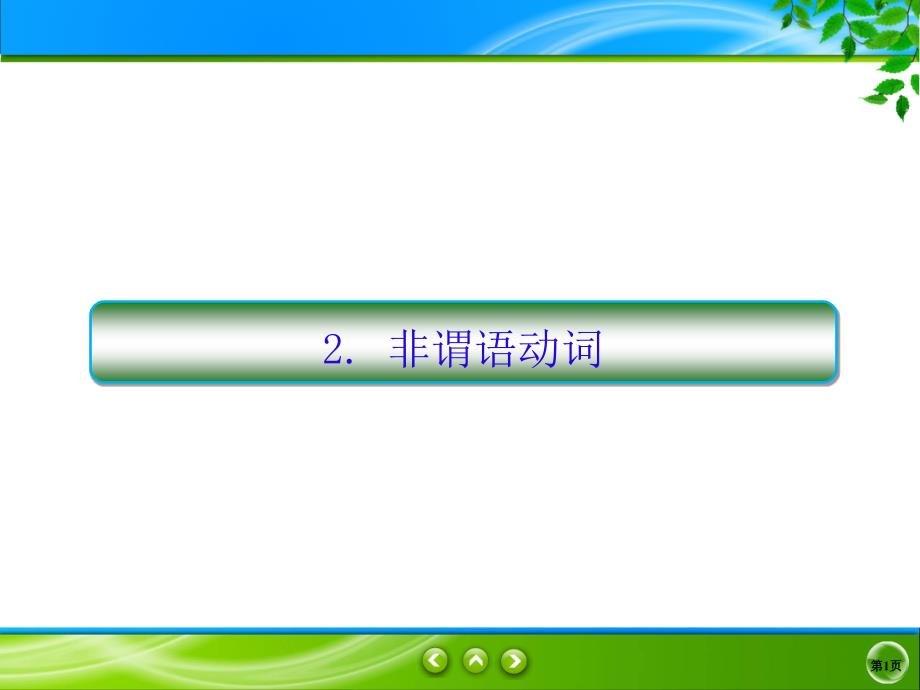 2. 非谓语动词

第1页